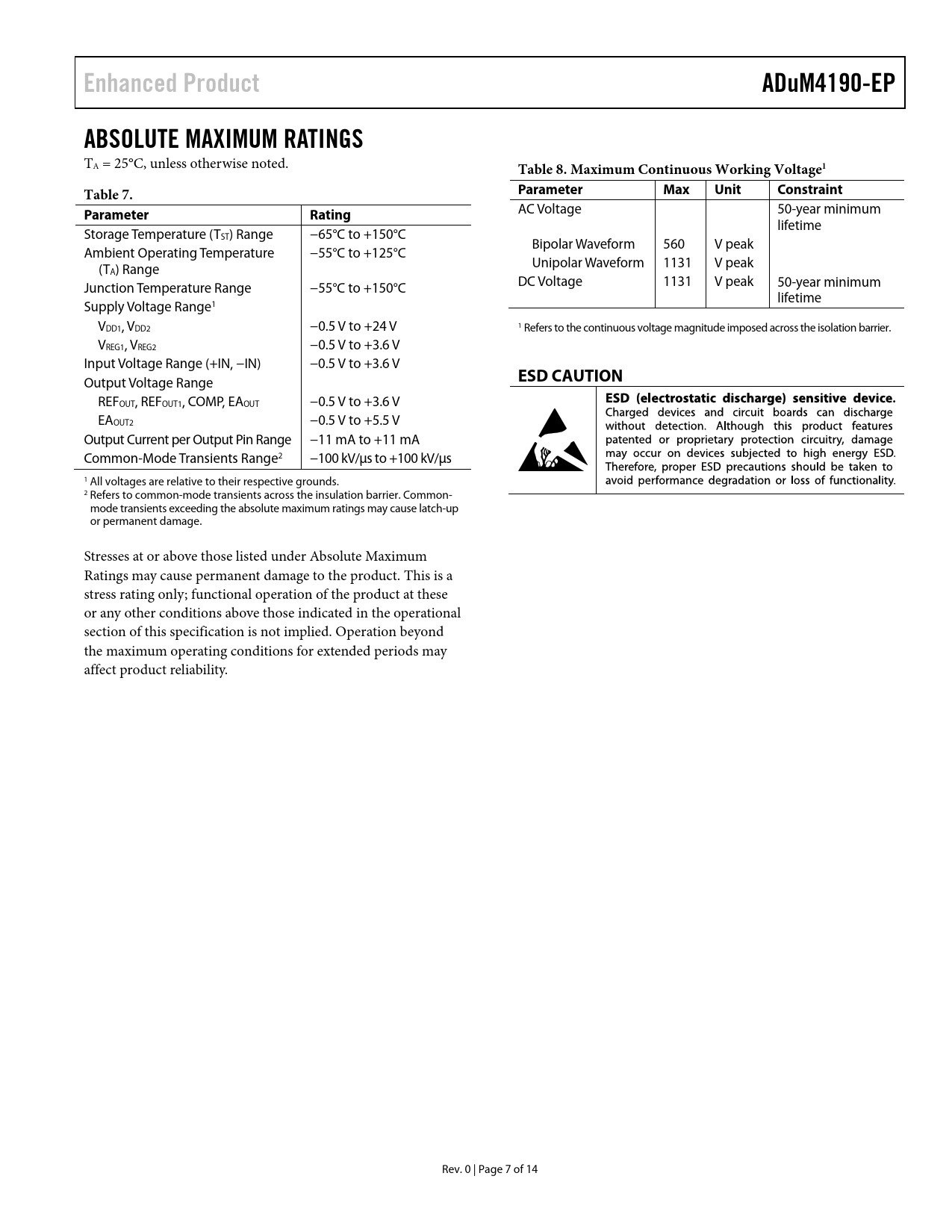 Enhanced Product

ADuM4190-EP

ABSOLUTE MAXIMUM RATINGS

$T_A$ = 25°C, unless otherwise noted.

Table 7.

| Parameter | Rating |
|---|---|
| Storage Temperature ($T_{ST}$) Range | −65°C to +150°C |
| Ambient Operating Temperature ($T_A$) Range | −55°C to +125°C |
| Junction Temperature Range | −55°C to +150°C |
| Supply Voltage Range$^1$ | |
| $V_{DD1}$, $V_{DD2}$ | −0.5 V to +24 V |
| $V_{REG1}$, $V_{REG2}$ | −0.5 V to +3.6 V |
| Input Voltage Range (+IN, −IN) | −0.5 V to +3.6 V |
| Output Voltage Range | |
| $REF_{OUT}$, $REF_{OUT1}$, COMP, $EA_{OUT}$ | −0.5 V to +3.6 V |
| $EA_{OUT2}$ | −0.5 V to +5.5 V |
| Output Current per Output Pin Range | −11 mA to +11 mA |
| Common-Mode Transients Range$^2$ | −100 kV/μs to +100 kV/μs |

$^1$ All voltages are relative to their respective grounds.
$^2$ Refers to common-mode transients across the insulation barrier. Common-mode transients exceeding the absolute maximum ratings may cause latch-up or permanent damage.

Stresses at or above those listed under Absolute Maximum Ratings may cause permanent damage to the product. This is a stress rating only; functional operation of the product at these or any other conditions above those indicated in the operational section of this specification is not implied. Operation beyond the maximum operating conditions for extended periods may affect product reliability.

Table 8. Maximum Continuous Working Voltage$^1$

| Parameter | Max | Unit | Constraint |
|---|---|---|---|
| AC Voltage | | | 50-year minimum lifetime |
| Bipolar Waveform | 560 | V peak | |
| Unipolar Waveform | 1131 | V peak | |
| DC Voltage | 1131 | V peak | 50-year minimum lifetime |

$^1$ Refers to the continuous voltage magnitude imposed across the isolation barrier.

ESD CAUTION

ESD (electrostatic discharge) sensitive device. Charged devices and circuit boards can discharge without detection. Although this product features patented or proprietary protection circuitry, damage may occur on devices subjected to high energy ESD. Therefore, proper ESD precautions should be taken to avoid performance degradation or loss of functionality.

Rev. 0 | Page 7 of 14